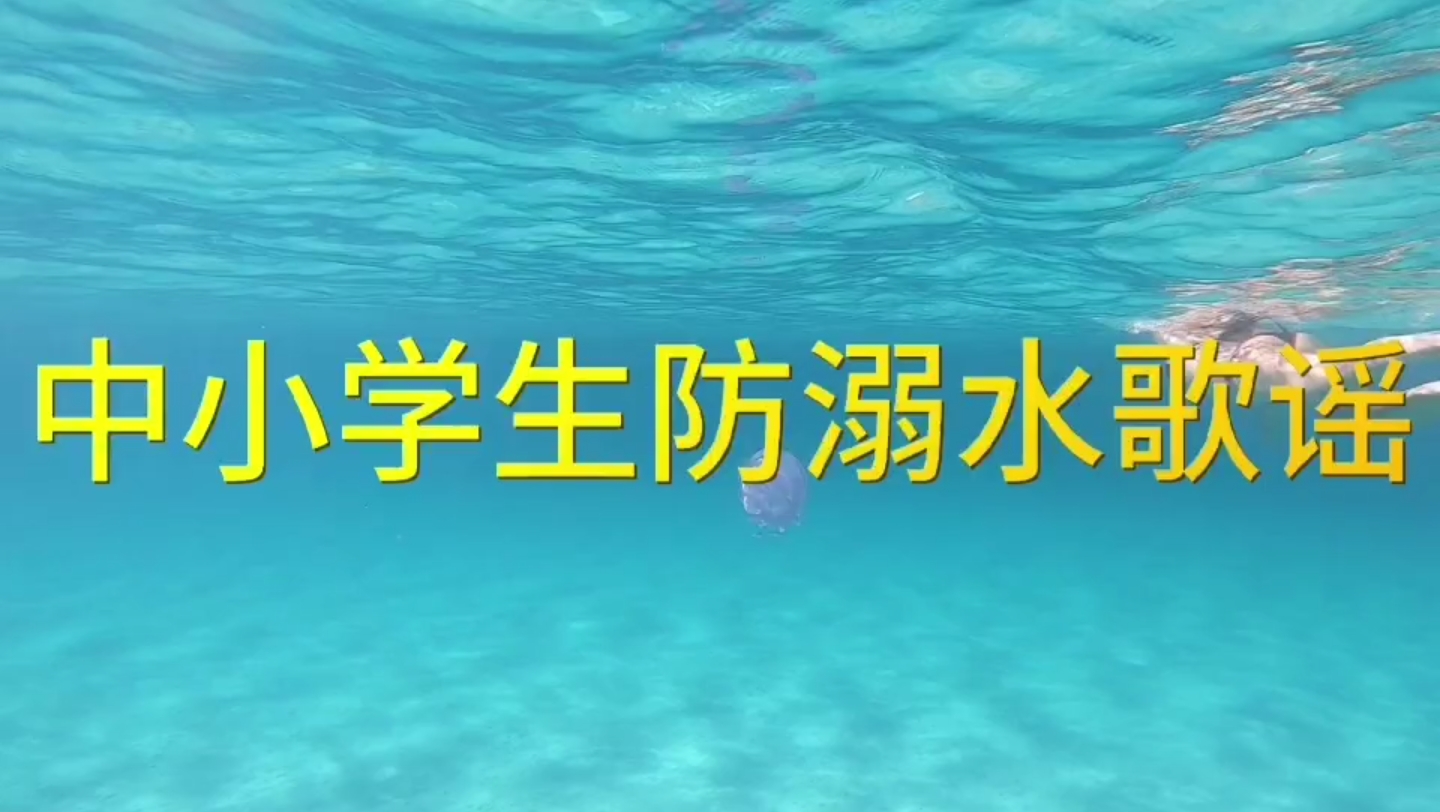 中小学生防溺水歌谣